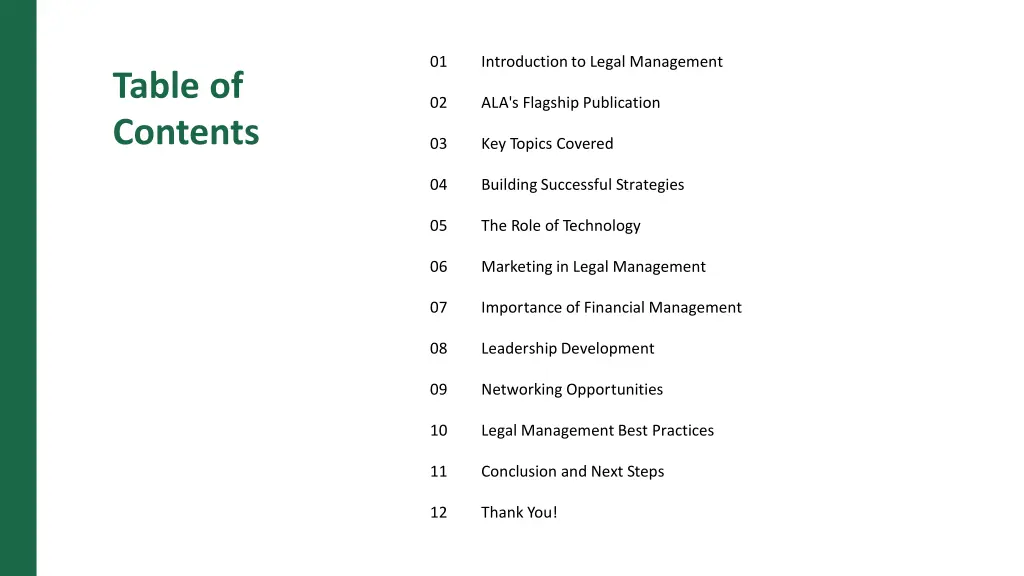 Table of Contents

01 Introduction to Legal Management

02 ALA's Flagship Publication

03 Key Topics Covered

04 Building Successful Strategies

05 The Role of Technology

06 Marketing in Legal Management

07 Importance of Financial Management

08 Leadership Development

09 Networking Opportunities

10 Legal Management Best Practices

11 Conclusion and Next Steps

12 Thank You!